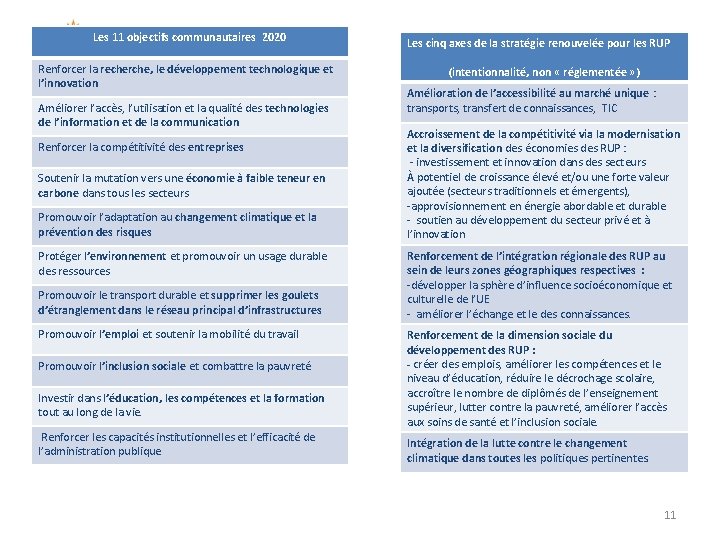 | Les 11 objectifs communautaires 2020 |
|---|
| Renforcer la recherche, le développement technologique et l'innovation |
| Améliorer l'accès, l'utilisation et la qualité des technologies de l'information et de la communication |
| Renforcer la compétitivité des entreprises |
| Soutenir la mutation vers une économie à faible teneur en carbone dans tous les secteurs |
| Promouvoir l'adaptation au changement climatique et la prévention des risques |
| Protéger l'environnement et promouvoir un usage durable des ressources |
| Promouvoir le transport durable et supprimer les goulets d'étranglement dans le réseau principal d'infrastructures |
| Promouvoir l'emploi et soutenir la mobilité du travail |
| Promouvoir l'inclusion sociale et combattre la pauvreté |
| Investir dans l'éducation, les compétences et la formation tout au long de la vie. |
| Renforcer les capacités institutionnelles et l'efficacité de l'administration publique |

| Les cinq axes de la stratégie renouvelée pour les RUP (intentionnalité, non « réglementée ») |
|---|
| Amélioration de l'accessibilité au marché unique : transports, transfert de connaissances, TIC |
| Accroissement de la compétitivité via la modernisation et la diversification des économies des RUP : - investissement et innovation dans des secteurs À potentiel de croissance élevé et/ou une forte valeur ajoutée (secteurs traditionnels et émergents), -approvisionnement en énergie abordable et durable - soutien au développement du secteur privé et à l'innovation |
| Renforcement de l'intégration régionale des RUP au sein de leurs zones géographiques respectives : -développer la sphère d'influence socioéconomique et culturelle de l'UE - améliorer l'échange et le des connaissances. |
| Renforcement de la dimension sociale du développement des RUP : - créer des emplois, améliorer les compétences et le niveau d'éducation, réduire le décrochage scolaire, accroître le nombre de diplômés de l'enseignement supérieur, lutter contre la pauvreté, améliorer l'accès aux soins de santé et l'inclusion sociale. |
| Intégration de la lutte contre le changement climatique dans toutes les politiques pertinentes |

11